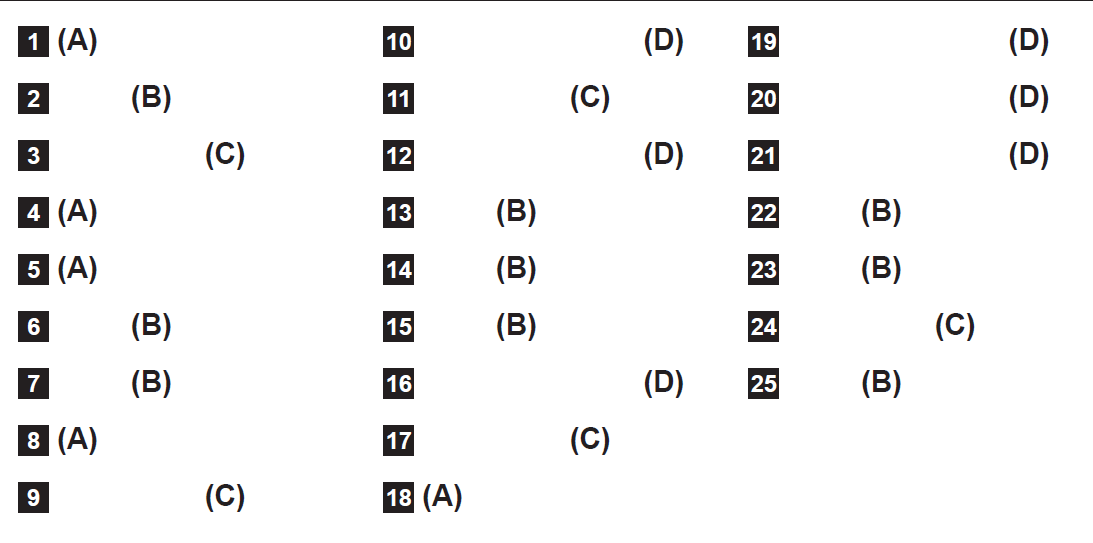 1 (A)

2 (B)

3 (C)

4 (A)

5 (A)

6 (B)

7 (B)

8 (A)

9 (C)

10 (D)

11 (C)

12 (D)

13 (B)

14 (B)

15 (B)

16 (D)

17 (C)

18 (A)

19 (D)

20 (D)

21 (D)

22 (B)

23 (B)

24 (C)

25 (B)